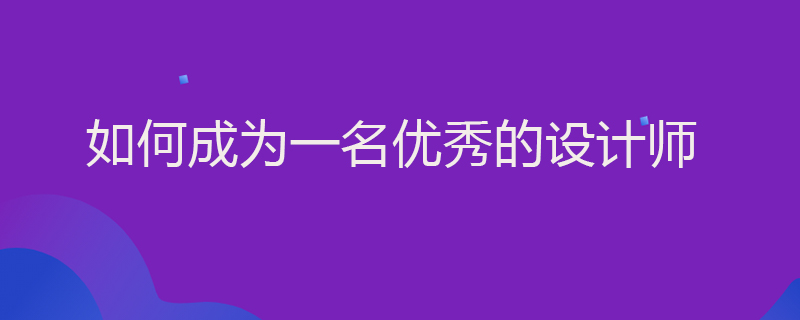 如何成为一名优秀的设计师